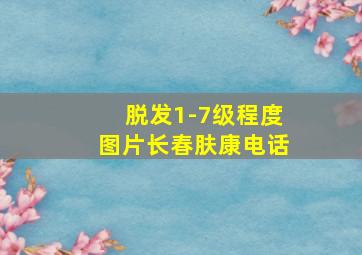 脱发1-7级程度
图片长春肤康电话